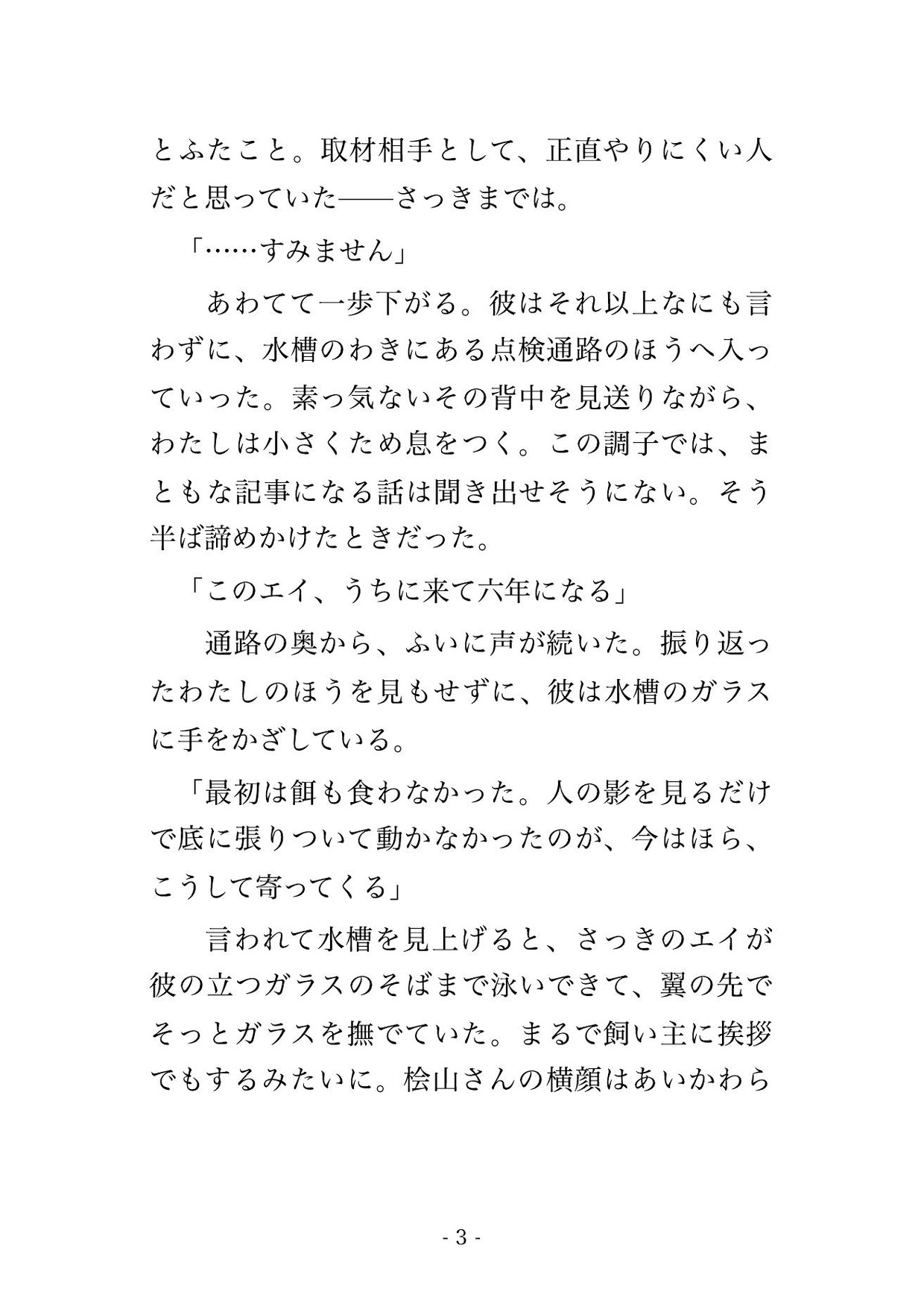 とふたこと。取材相手として、正直やりにくい人だと思っていた――さっきまでは。

「……すみません」

あわてて一歩下がる。彼はそれ以上なにも言わずに、水槽のわきにある点検通路のほうへ入っていった。素っ気ないその背中を見送りながら、わたしは小さくため息をつく。この調子では、まともな記事になる話は聞き出せそうにない。そう半ば諦めかけたときだった。

「このエイ、うちに来て六年になる」

通路の奥から、ふいに声が続いた。振り返ったわたしのほうを見もせずに、彼は水槽のガラスに手をかざしている。

「最初は餌も食わなかった。人の影を見るだけで底に張りついて動かなかったのが、今はほら、こうして寄ってくる」

言われて水槽を見上げると、さっきのエイが彼の立つガラスのそばまで泳いできて、翼の先でそっとガラスを撫でていた。まるで飼い主に挨拶でもするみたいに。桧山さんの横顔はあいかわら

- 3 -